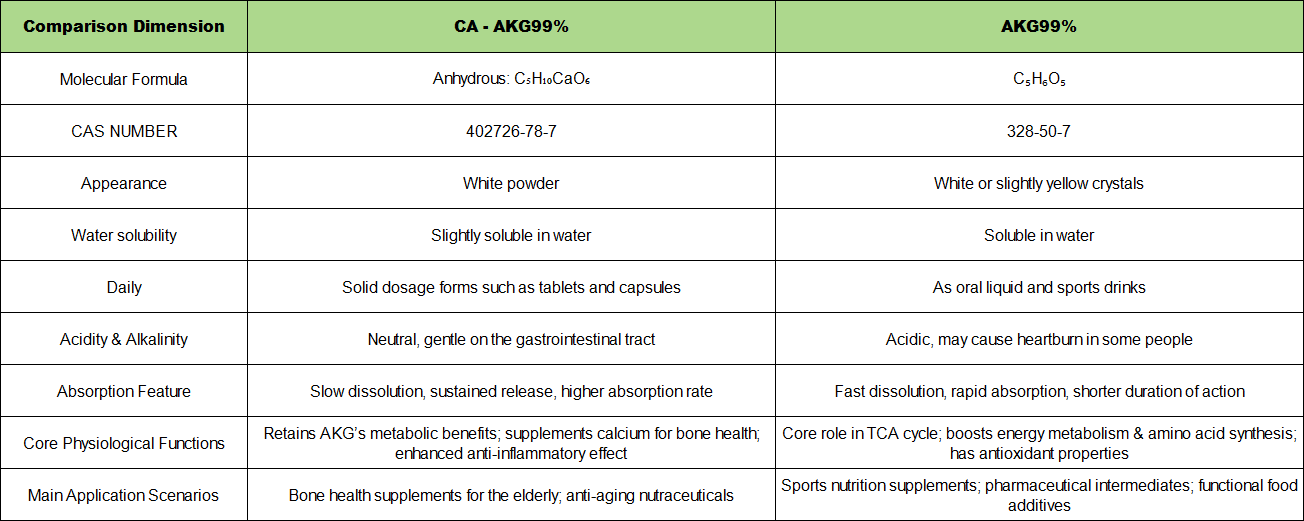 | Comparison Dimension | CA - AKG99% | AKG99% |
|---|---|---|
| Molecular Formula | Anhydrous: $C_5H_{10}CaO_6$ | $C_5H_6O_5$ |
| CAS NUMBER | 402726-78-7 | 328-50-7 |
| Appearance | White powder | White or slightly yellow crystals |
| Water solubility | Slightly soluble in water | Soluble in water |
| Daily | Solid dosage forms such as tablets and capsules | As oral liquid and sports drinks |
| Acidity & Alkalinity | Neutral, gentle on the gastrointestinal tract | Acidic, may cause heartburn in some people |
| Absorption Feature | Slow dissolution, sustained release, higher absorption rate | Fast dissolution, rapid absorption, shorter duration of action |
| Core Physiological Functions | Retains AKG's metabolic benefits; supplements calcium for bone health; enhanced anti-inflammatory effect | Core role in TCA cycle; boosts energy metabolism & amino acid synthesis; has antioxidant properties |
| Main Application Scenarios | Bone health supplements for the elderly; anti-aging nutraceuticals | Sports nutrition supplements; pharmaceutical intermediates; functional food additives |